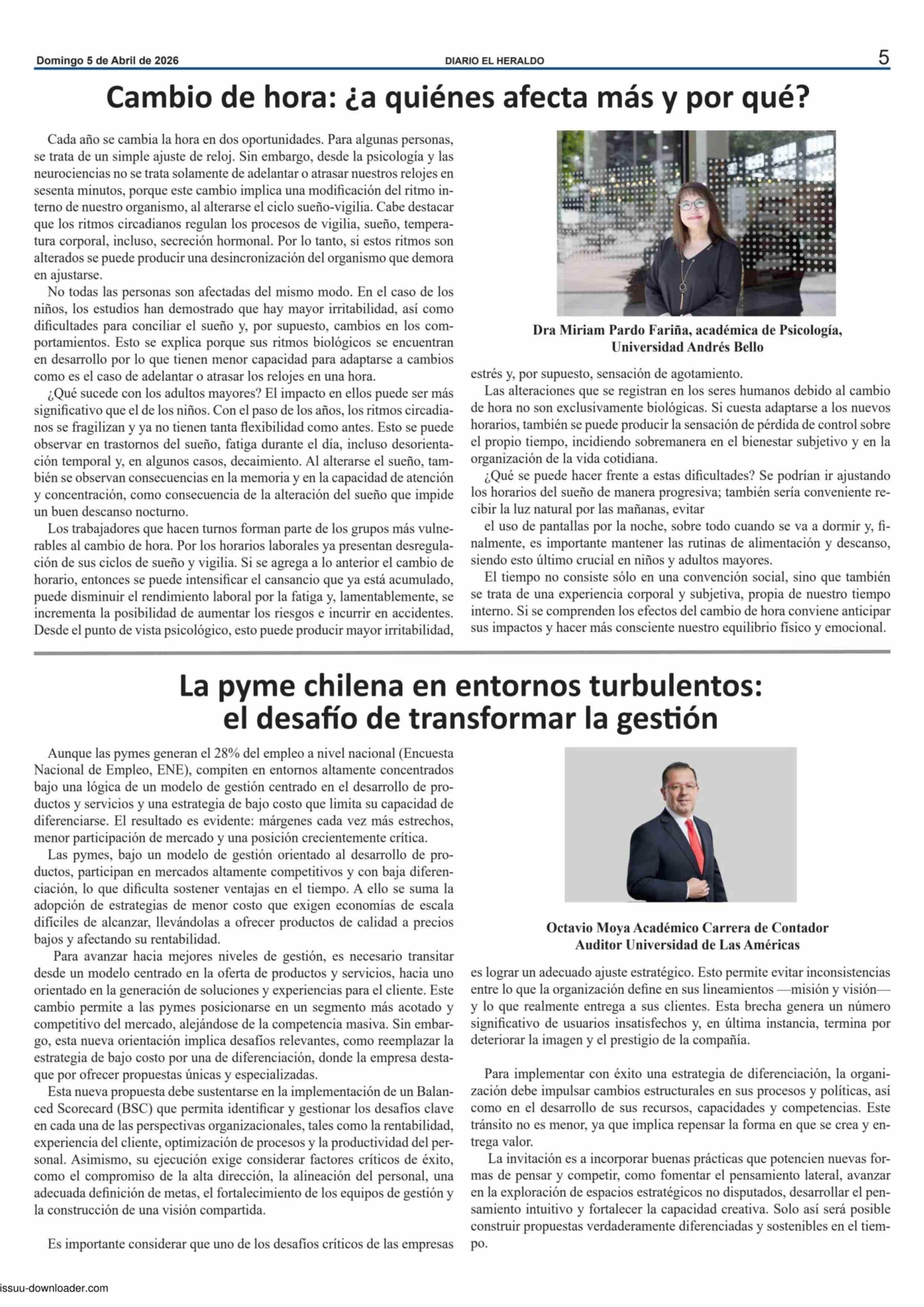 Domingo 5 de Abril de 2026

DIARIO EL HERALDO

5

Cambio de hora: ¿a quiénes afecta más y por qué?

Cada año se cambia la hora en dos oportunidades. Para algunas personas, se trata de un simple ajuste de reloj. Sin embargo, desde la psicología y las neurociencias no se trata solamente de adelantar o atrasar nuestros relojes en sesenta minutos, porque este cambio implica una modificación del ritmo interno de nuestro organismo, al alterarse el ciclo sueño-vigilia. Cabe destacar que los ritmos circadianos regulan los procesos de vigilia, sueño, temperatura corporal, incluso, secreción hormonal. Por lo tanto, si estos ritmos son alterados se puede producir una desincronización del organismo que demora en ajustarse.

No todas las personas son afectadas del mismo modo. En el caso de los niños, los estudios han demostrado que hay mayor irritabilidad, así como dificultades para conciliar el sueño y, por supuesto, cambios en los comportamientos. Esto se explica porque sus ritmos biológicos se encuentran en desarrollo por lo que tienen menor capacidad para adaptarse a cambios como es el caso de adelantar o atrasar los relojes en una hora.

¿Qué sucede con los adultos mayores? El impacto en ellos puede ser más significativo que el de los niños. Con el paso de los años, los ritmos circadianos se fragilizan y ya no tienen tanta flexibilidad como antes. Esto se puede observar en trastornos del sueño, fatiga durante el día, incluso desorientación temporal y, en algunos casos, decaimiento. Al alterarse el sueño, también se observan consecuencias en la memoria y en la capacidad de atención y concentración, como consecuencia de la alteración del sueño que impide un buen descanso nocturno.

Los trabajadores que hacen turnos forman parte de los grupos más vulnerables al cambio de hora. Por los horarios laborales ya presentan desregulación de sus ciclos de sueño y vigilia. Si se agrega a lo anterior el cambio de horario, entonces se puede intensificar el cansancio que ya está acumulado, puede disminuir el rendimiento laboral por la fatiga y, lamentablemente, se incrementa la posibilidad de aumentar los riesgos e incurrir en accidentes. Desde el punto de vista psicológico, esto puede producir mayor irritabilidad,

Dra Miriam Pardo Fariña, académica de Psicología, Universidad Andrés Bello

estrés y, por supuesto, sensación de agotamiento.

Las alteraciones que se registran en los seres humanos debido al cambio de hora no son exclusivamente biológicas. Si cuesta adaptarse a los nuevos horarios, también se puede producir la sensación de pérdida de control sobre el propio tiempo, incidiendo sobremanera en el bienestar subjetivo y en la organización de la vida cotidiana.

¿Qué se puede hacer frente a estas dificultades? Se podrían ir ajustando los horarios del sueño de manera progresiva; también sería conveniente recibir la luz natural por las mañanas, evitar

el uso de pantallas por la noche, sobre todo cuando se va a dormir y, finalmente, es importante mantener las rutinas de alimentación y descanso, siendo esto último crucial en niños y adultos mayores.

El tiempo no consiste sólo en una convención social, sino que también se trata de una experiencia corporal y subjetiva, propia de nuestro tiempo interno. Si se comprenden los efectos del cambio de hora conviene anticipar sus impactos y hacer más consciente nuestro equilibrio físico y emocional.

La pyme chilena en entornos turbulentos: el desafío de transformar la gestión

Aunque las pymes generan el 28% del empleo a nivel nacional (Encuesta Nacional de Empleo, ENE), compiten en entornos altamente concentrados bajo una lógica de un modelo de gestión centrado en el desarrollo de productos y servicios y una estrategia de bajo costo que limita su capacidad de diferenciarse. El resultado es evidente: márgenes cada vez más estrechos, menor participación de mercado y una posición crecientemente crítica.

Las pymes, bajo un modelo de gestión orientado al desarrollo de productos, participan en mercados altamente competitivos y con baja diferenciación, lo que dificulta sostener ventajas en el tiempo. A ello se suma la adopción de estrategias de menor costo que exigen economías de escala difíciles de alcanzar, llevándolas a ofrecer productos de calidad a precios bajos y afectando su rentabilidad.

Para avanzar hacia mejores niveles de gestión, es necesario transitar desde un modelo centrado en la oferta de productos y servicios, hacia uno orientado en la generación de soluciones y experiencias para el cliente. Este cambio permite a las pymes posicionarse en un segmento más acotado y competitivo del mercado, alejándose de la competencia masiva. Sin embargo, esta nueva orientación implica desafíos relevantes, como reemplazar la estrategia de bajo costo por una de diferenciación, donde la empresa destaque por ofrecer propuestas únicas y especializadas.

Esta nueva propuesta debe sustentarse en la implementación de un Balanced Scorecard (BSC) que permita identificar y gestionar los desafíos clave en cada una de las perspectivas organizacionales, tales como la rentabilidad, experiencia del cliente, optimización de procesos y la productividad del personal. Asimismo, su ejecución exige considerar factores críticos de éxito, como el compromiso de la alta dirección, la alineación del personal, una adecuada definición de metas, el fortalecimiento de los equipos de gestión y la construcción de una visión compartida.

Es importante considerar que uno de los desafíos críticos de las empresas

Octavio Moya Académico Carrera de Contador Auditor Universidad de Las Américas

es lograr un adecuado ajuste estratégico. Esto permite evitar inconsistencias entre lo que la organización define en sus lineamientos —misión y visión— y lo que realmente entrega a sus clientes. Esta brecha genera un número significativo de usuarios insatisfechos y, en última instancia, termina por deteriorar la imagen y el prestigio de la compañía.

Para implementar con éxito una estrategia de diferenciación, la organización debe impulsar cambios estructurales en sus procesos y políticas, así como en el desarrollo de sus recursos, capacidades y competencias. Este tránsito no es menor, ya que implica repensar la forma en que se crea y entrega valor.

La invitación es a incorporar buenas prácticas que potencien nuevas formas de pensar y competir, como fomentar el pensamiento lateral, avanzar en la exploración de espacios estratégicos no disputados, desarrollar el pensamiento intuitivo y fortalecer la capacidad creativa. Solo así será posible construir propuestas verdaderamente diferenciadas y sostenibles en el tiempo.

issuu-downloader.com